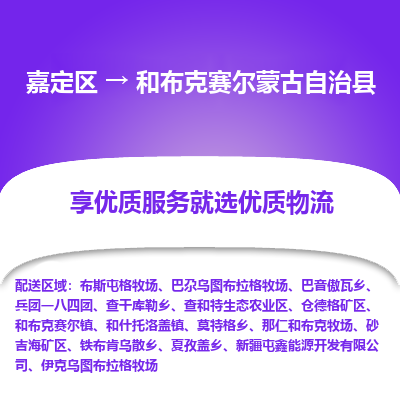 嘉定区 → 和布克赛尔蒙古自治县

享优质服务就选优质物流

配送区域：布斯屯格牧场、巴尕乌图布拉格牧场、巴音傲瓦乡、兵团一八四团、查干库勒乡、查和特生态农业区、仓德格矿区、和布克赛尔镇、和什托洛盖镇、莫特格乡、那仁和布克牧场、砂吉海矿区、铁布肯乌散乡、夏孜盖乡、新疆屯鑫能源开发有限公司、伊克乌图布拉格牧场